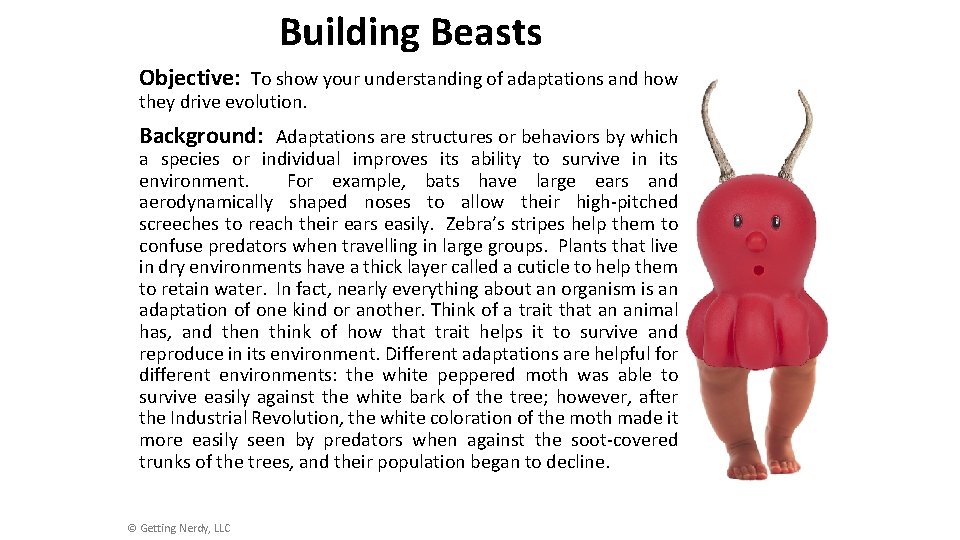 Building Beasts

Objective: To show your understanding of adaptations and how they drive evolution.

Background: Adaptations are structures or behaviors by which a species or individual improves its ability to survive in its environment. For example, bats have large ears and aerodynamically shaped noses to allow their high-pitched screeches to reach their ears easily. Zebra's stripes help them to confuse predators when travelling in large groups. Plants that live in dry environments have a thick layer called a cuticle to help them to retain water. In fact, nearly everything about an organism is an adaptation of one kind or another. Think of a trait that an animal has, and then think of how that trait helps it to survive and reproduce in its environment. Different adaptations are helpful for different environments: the white peppered moth was able to survive easily against the white bark of the tree; however, after the Industrial Revolution, the white coloration of the moth made it more easily seen by predators when against the soot-covered trunks of the trees, and their population began to decline.

© Getting Nerdy, LLC